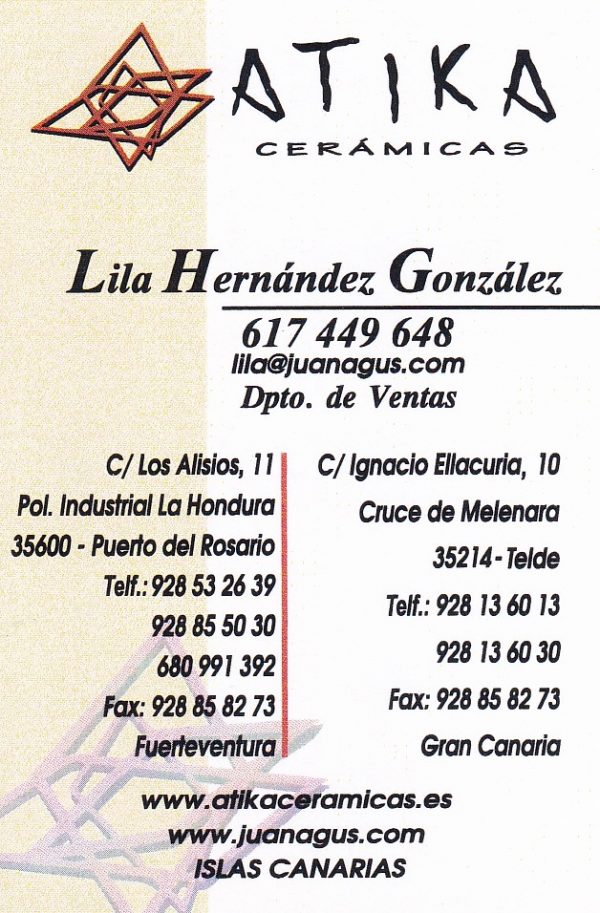 ATIKA
CERÁMICAS

Lila Hernández González
617 449 648
lila@juanagus.com
Dpto. de Ventas

C/ Los Alisios, 11
Pol. Industrial La Hondura
35600 - Puerto del Rosario
Telf.: 928 53 26 39
928 85 50 30
680 991 392
Fax: 928 85 82 73
Fuerteventura

C/ Ignacio Ellacuria, 10
Cruce de Melenara
35214 - Telde
Telf.: 928 13 60 13
928 13 60 30
Fax: 928 85 82 73
Gran Canaria

www.atikaceramicas.es
www.juanagus.com
ISLAS CANARIAS